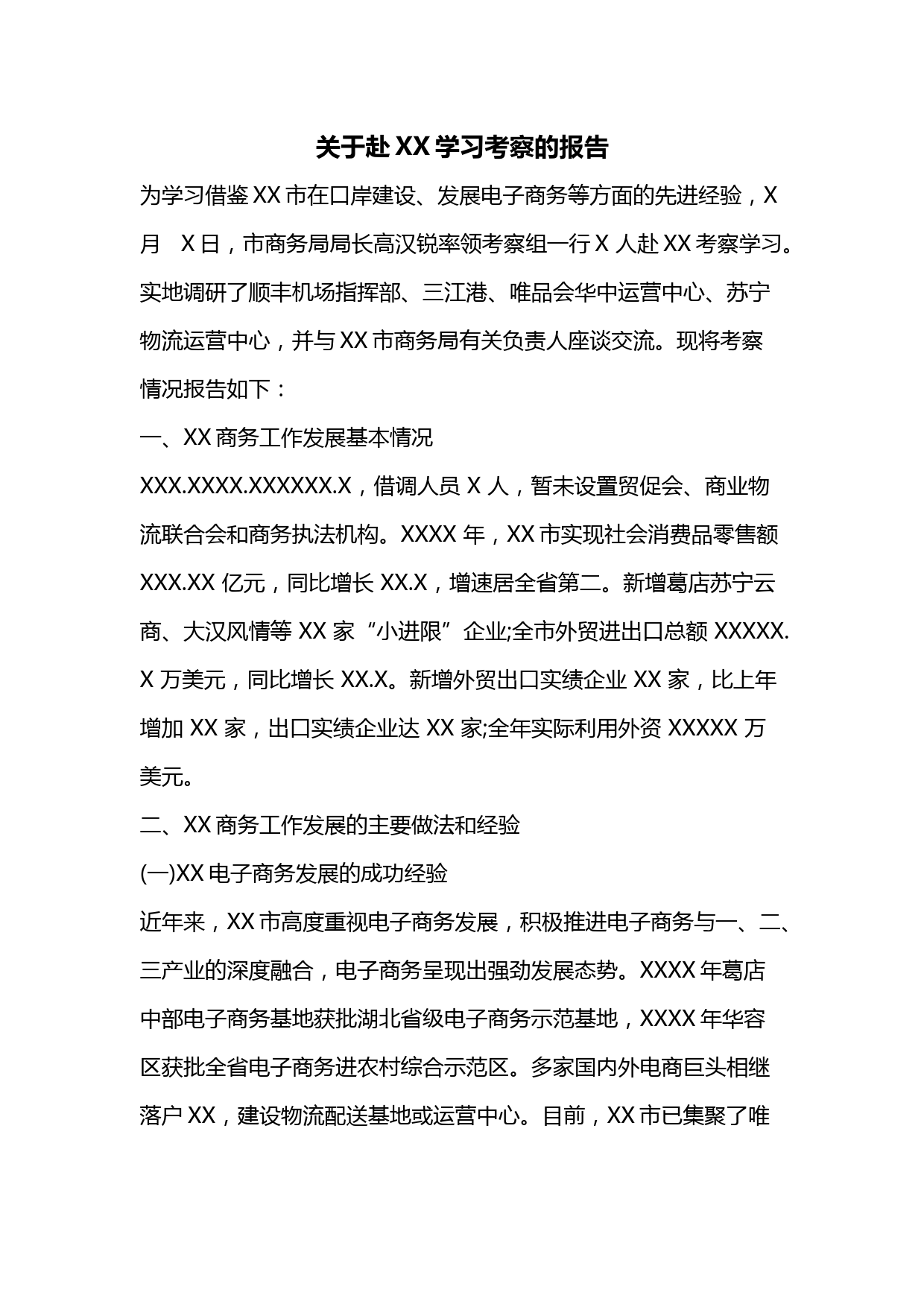 关于赴 XX 学习考察的报告

为学习借鉴 XX 市在口岸建设、发展电子商务等方面的先进经验，X 月 X 日，市商务局局长高汉锐率领考察组一行 X 人赴 XX 考察学习。实地调研了顺丰机场指挥部、三江港、唯品会华中运营中心、苏宁物流运营中心，并与 XX 市商务局有关负责人座谈交流。现将考察情况报告如下：

一、XX 商务工作发展基本情况

XXX.XXXX.XXXXXX.X，借调人员 X 人，暂未设置贸促会、商业物流联合会和商务执法机构。XXXX 年，XX 市实现社会消费品零售额 XXX.XX 亿元，同比增长 XX.X，增速居全省第二。新增葛店苏宁云商、大汉风情等 XX 家“小进限”企业;全市外贸进出口总额 XXXXX.X 万美元，同比增长 XX.X。新增外贸出口实绩企业 XX 家，比上年增加 XX 家，出口实绩企业达 XX 家;全年实际利用外资 XXXXX 万美元。

二、XX 商务工作发展的主要做法和经验

(一)XX 电子商务发展的成功经验

近年来，XX 市高度重视电子商务发展，积极推进电子商务与一、二、三产业的深度融合，电子商务呈现出强劲发展态势。XXXX 年葛店中部电子商务基地获批湖北省级电子商务示范基地，XXXX 年华容区获批全省电子商务进农村综合示范区。多家国内外电商巨头相继落户 XX，建设物流配送基地或运营中心。目前，XX 市已集聚了唯